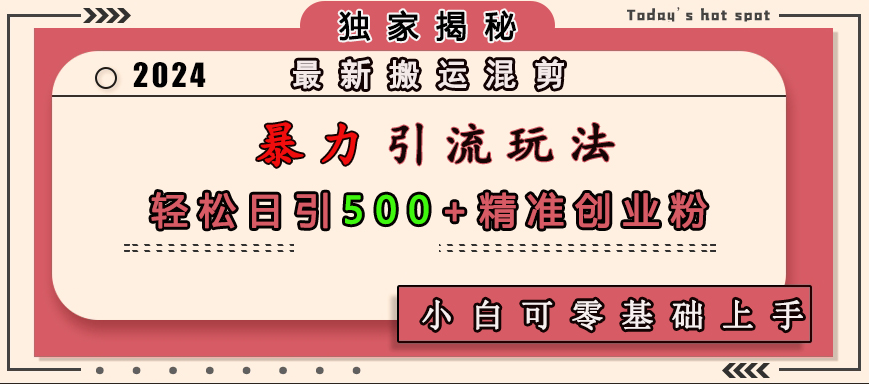 独家揭秘

Today's hot spot

2024 最新搬运混剪

暴力引流玩法

轻松日引500+精准创业粉

小白可零基础上手